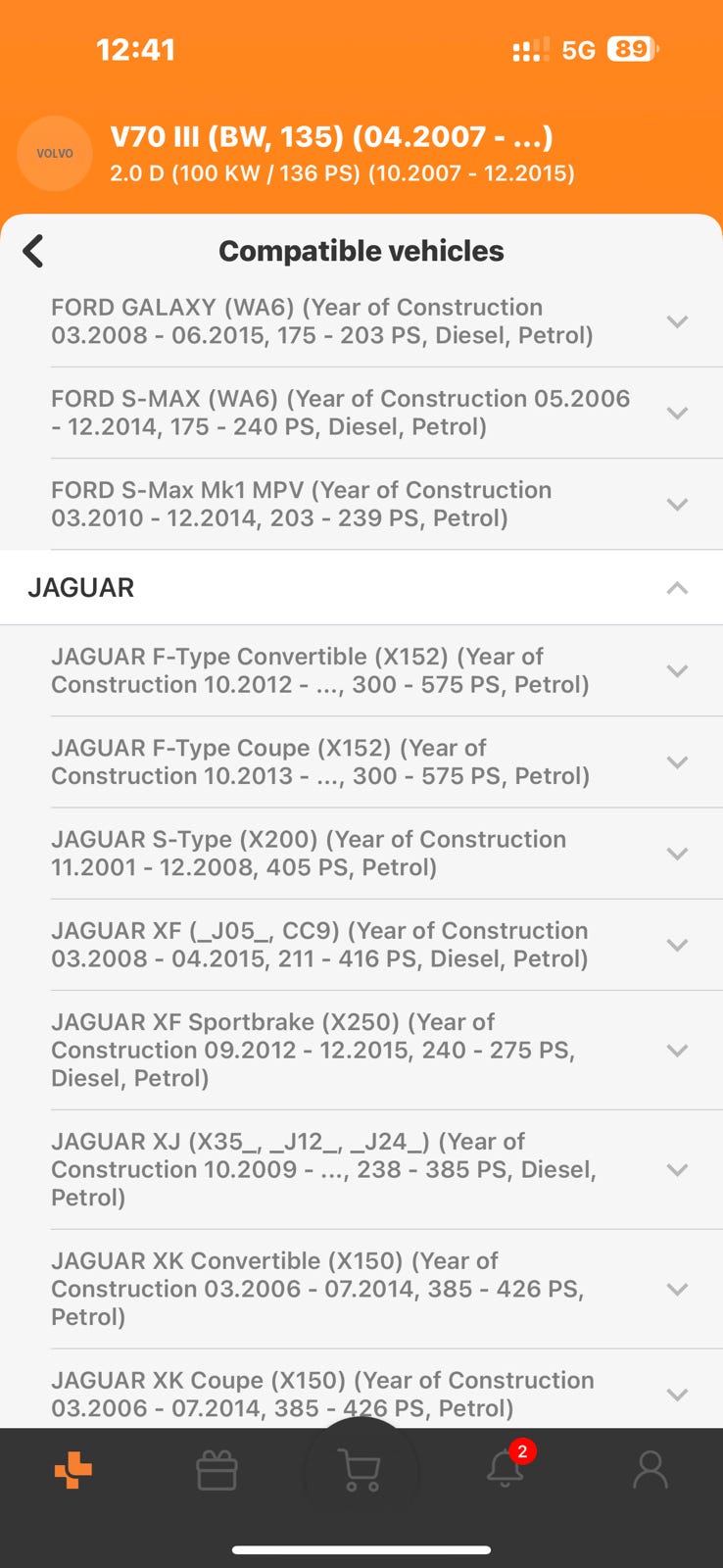 12:41

5G 89

VOLVO

V70 III (BW, 135) (04.2007 - ...)
2.0 D (100 KW / 136 PS) (10.2007 - 12.2015)

Compatible vehicles

FORD GALAXY (WA6) (Year of Construction 03.2008 - 06.2015, 175 - 203 PS, Diesel, Petrol)

FORD S-MAX (WA6) (Year of Construction 05.2006 - 12.2014, 175 - 240 PS, Diesel, Petrol)

FORD S-Max Mk1 MPV (Year of Construction 03.2010 - 12.2014, 203 - 239 PS, Petrol)

JAGUAR

JAGUAR F-Type Convertible (X152) (Year of Construction 10.2012 - ..., 300 - 575 PS, Petrol)

JAGUAR F-Type Coupe (X152) (Year of Construction 10.2013 - ..., 300 - 575 PS, Petrol)

JAGUAR S-Type (X200) (Year of Construction 11.2001 - 12.2008, 405 PS, Petrol)

JAGUAR XF (_J05_, CC9) (Year of Construction 03.2008 - 04.2015, 211 - 416 PS, Diesel, Petrol)

JAGUAR XF Sportbrake (X250) (Year of Construction 09.2012 - 12.2015, 240 - 275 PS, Diesel, Petrol)

JAGUAR XJ (X35_, _J12_, _J24_) (Year of Construction 10.2009 - ..., 238 - 385 PS, Diesel, Petrol)

JAGUAR XK Convertible (X150) (Year of Construction 03.2006 - 07.2014, 385 - 426 PS, Petrol)

JAGUAR XK Coupe (X150) (Year of Construction 03.2006 - 07.2014, 385 - 426 PS, Petrol)

2